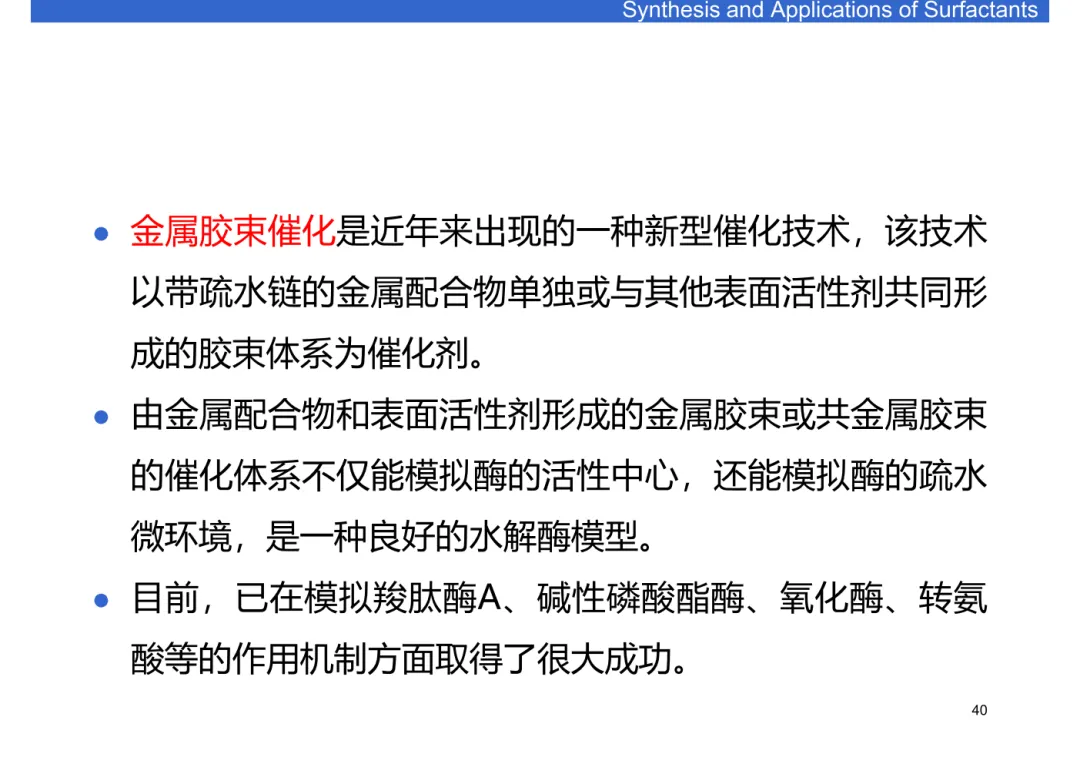 Synthesis and Applications of Surfactants

• 金属胶束催化是近年来出现的一种新型催化技术，该技术以带疏水链的金属配合物单独或与其他表面活性剂共同形成的胶束体系为催化剂。

• 由金属配合物和表面活性剂形成的金属胶束或共金属胶束的催化体系不仅能模拟酶的活性中心，还能模拟酶的疏水微环境，是一种良好的水解酶模型。

• 目前，已在模拟羧肽酶A、碱性磷酸酯酶、氧化酶、转氨酸等的作用机制方面取得了很大成功。

40